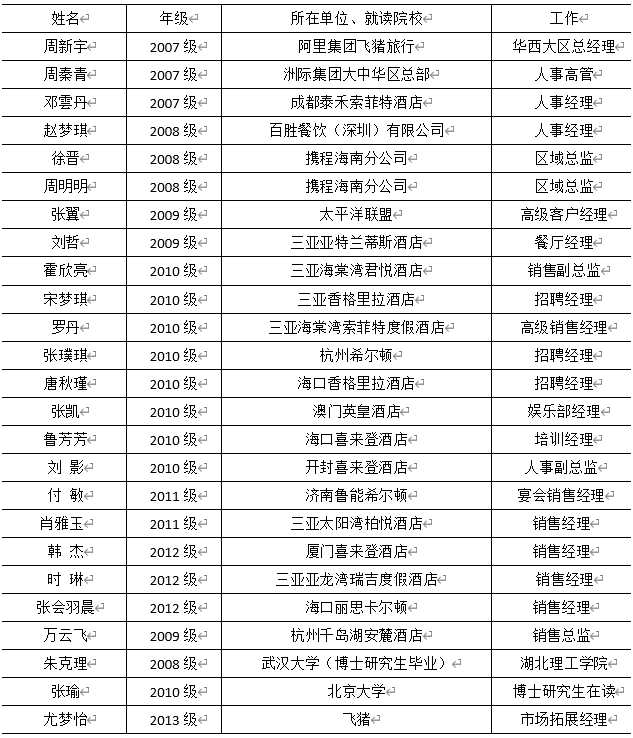 | 姓名 | 年级 | 所在单位、就读院校 | 工作 |
|---|---|---|---|
| 周新宇 | 2007 级 | 阿里集团飞猪旅行 | 华西大区总经理 |
| 周秦青 | 2007 级 | 洲际集团大中华区总部 | 人事高管 |
| 邓雲丹 | 2007 级 | 成都泰禾索菲特酒店 | 人事经理 |
| 赵梦琪 | 2008 级 | 百胜餐饮（深圳）有限公司 | 人事经理 |
| 徐晋 | 2008 级 | 携程海南分公司 | 区域总监 |
| 周明明 | 2008 级 | 携程海南分公司 | 区域总监 |
| 张翼 | 2009 级 | 太平洋联盟 | 高级客户经理 |
| 刘哲 | 2009 级 | 三亚亚特兰蒂斯酒店 | 餐厅经理 |
| 霍欣亮 | 2010 级 | 三亚海棠湾君悦酒店 | 销售副总监 |
| 宋梦琪 | 2010 级 | 三亚香格里拉酒店 | 招聘经理 |
| 罗丹 | 2010 级 | 三亚海棠湾索菲特度假酒店 | 高级销售经理 |
| 张璞琪 | 2010 级 | 杭州希尔顿 | 招聘经理 |
| 唐秋瑾 | 2010 级 | 海口香格里拉酒店 | 招聘经理 |
| 张凯 | 2010 级 | 澳门英皇酒店 | 娱乐部经理 |
| 鲁芳芳 | 2010 级 | 海口喜来登酒店 | 培训经理 |
| 刘 影 | 2010 级 | 开封喜来登酒店 | 人事副总监 |
| 付 敏 | 2011 级 | 济南鲁能希尔顿 | 宴会销售经理 |
| 肖雅玉 | 2011 级 | 三亚太阳湾柏悦酒店 | 销售经理 |
| 韩 杰 | 2012 级 | 厦门喜来登酒店 | 销售经理 |
| 时 琳 | 2012 级 | 三亚亚龙湾瑞吉度假酒店 | 销售经理 |
| 张会羽晨 | 2012 级 | 海口丽思卡尔顿 | 销售经理 |
| 万云飞 | 2009 级 | 杭州千岛湖安麓酒店 | 销售总监 |
| 朱克理 | 2008 级 | 武汉大学（博士研究生毕业） | 湖北理工学院 |
| 张瑜 | 2010 级 | 北京大学 | 博士研究生在读 |
| 尤梦怡 | 2013 级 | 飞猪 | 市场拓展经理 |